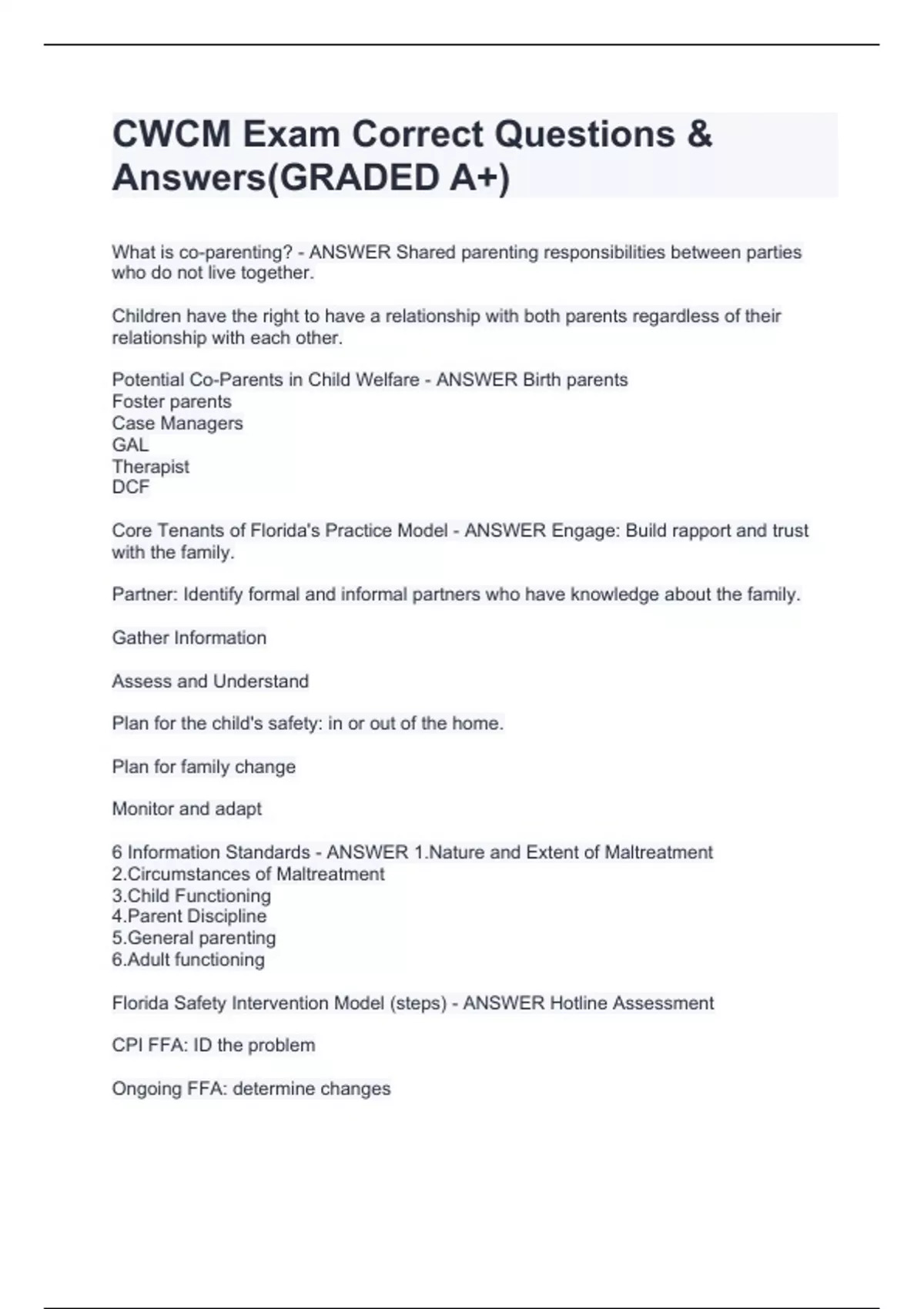 CWCM Exam Correct Questions & Answers(GRADED A+)

What is co-parenting? - ANSWER Shared parenting responsibilities between parties who do not live together.

Children have the right to have a relationship with both parents regardless of their relationship with each other.

Potential Co-Parents in Child Welfare - ANSWER Birth parents
Foster parents
Case Managers
GAL
Therapist
DCF

Core Tenants of Florida's Practice Model - ANSWER Engage: Build rapport and trust with the family.

Partner: Identify formal and informal partners who have knowledge about the family.

Gather Information

Assess and Understand

Plan for the child's safety: in or out of the home.

Plan for family change

Monitor and adapt

6 Information Standards - ANSWER 1.Nature and Extent of Maltreatment
2.Circumstances of Maltreatment
3.Child Functioning
4.Parent Discipline
5.General parenting
6.Adult functioning

Florida Safety Intervention Model (steps) - ANSWER Hotline Assessment

CPI FFA: ID the problem

Ongoing FFA: determine changes